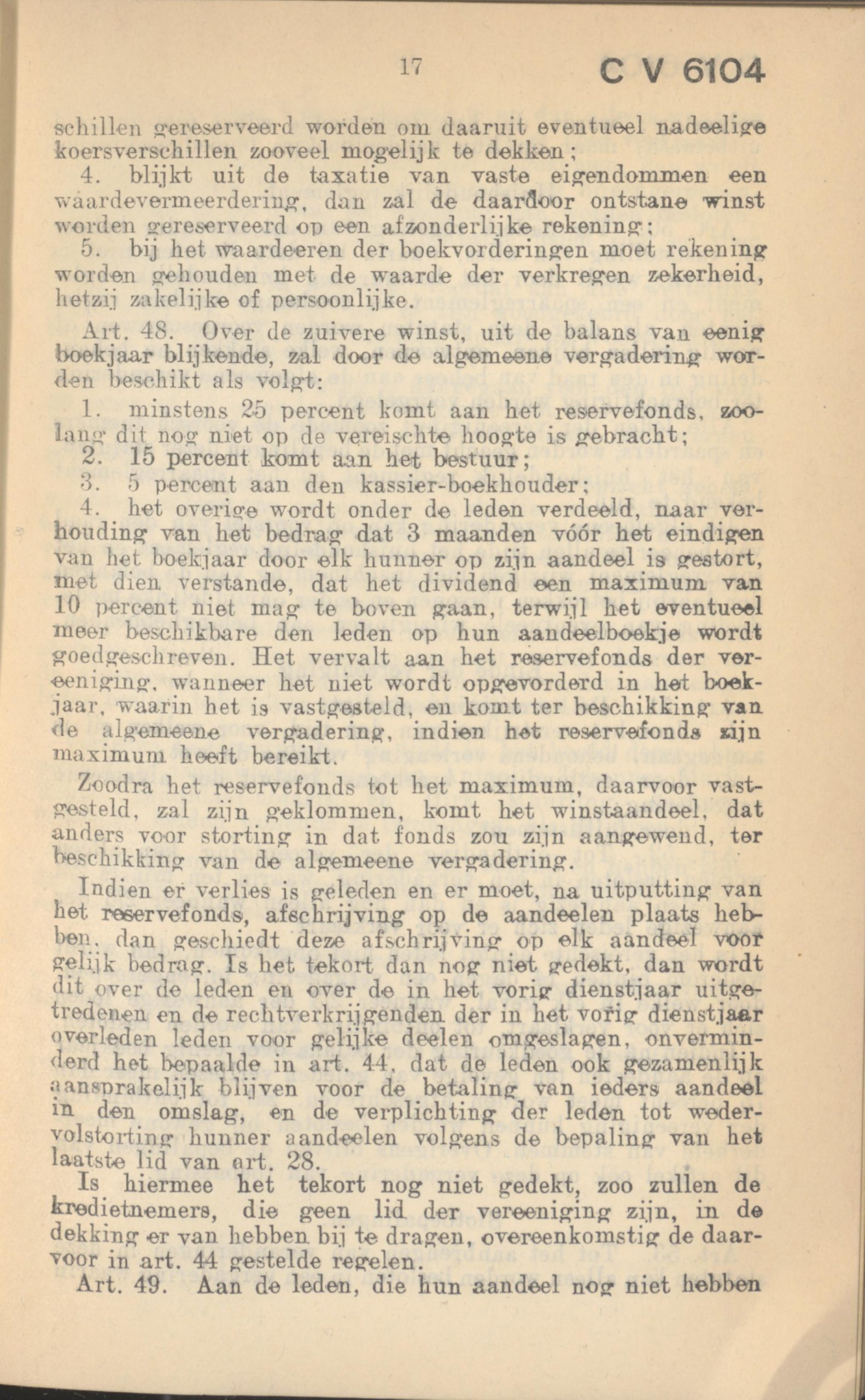 17 C V 6104

schillen gereserveerd worden om daaruit eventueel nadeelige koersverschillen zooveel mogelijk te dekken;

4. blijkt uit de taxatie van vaste eigendommen een waardevermeerdering, dan zal de daardoor ontstane winst worden gereserveerd op een afzonderlijke rekening;

5. bij het waardeeren der boekvorderingen moet rekening worden gehouden met de waarde der verkregen zekerheid, hetzij zakelijke of persoonlijke.

Art. 48. Over de zuivere winst, uit de balans van eenig boekjaar blijkende, zal door de algemeene vergadering worden beschikt als volgt:

1. minstens 25 percent komt aan het reservefonds, zoolang dit nog niet op de vereischte hoogte is gebracht;

2. 15 percent komt aan het bestuur;

3. 5 percent aan den kassier-boekhouder;

4. het overige wordt onder de leden verdeeld, naar verhouding van het bedrag dat 3 maanden vóór het eindigen van het boekjaar door elk hunner op zijn aandeel is gestort, met dien verstande, dat het dividend een maximum van 10 percent niet mag te boven gaan, terwijl het eventueel meer beschikbare den leden op hun aandeelboekje wordt goedgeschreven. Het vervalt aan het reservefonds der vereeniging, wanneer het niet wordt opgevorderd in het boekjaar, waarin het is vastgesteld, en komt ter beschikking van de algemeene vergadering, indien het reservefonds zijn maximum heeft bereikt.

Zoodra het reservefonds tot het maximum, daarvoor vastgesteld, zal zijn geklommen, komt het winstaandeel, dat anders voor storting in dat fonds zou zijn aangewend, ter beschikking van de algemeene vergadering.

Indien er verlies is geleden en er moet, na uitputting van het reservefonds, afschrijving op de aandeelen plaats hebben, dan geschiedt deze afschrijving op elk aandeel voor gelijk bedrag. Is het tekort dan nog niet gedekt, dan wordt dit over de leden en over de in het vorig dienstjaar uitgetredenen en de rechtverkrijgenden der in het vorig dienstjaar overleden leden voor gelijke deelen omgeslagen, onverminderd het bepaalde in art. 44, dat de leden ook gezamenlijk aansprakelijk blijven voor de betaling van ieders aandeel in den omslag, en de verplichting der leden tot wedervolstorting hunner aandeelen volgens de bepaling van het laatste lid van art. 28.

Is hiermee het tekort nog niet gedekt, zoo zullen de kredietnemers, die geen lid der vereeniging zijn, in de dekking er van hebben bij te dragen, overeenkomstig de daarvoor in art. 44 gestelde regelen.

Art. 49. Aan de leden, die hun aandeel nog niet hebben